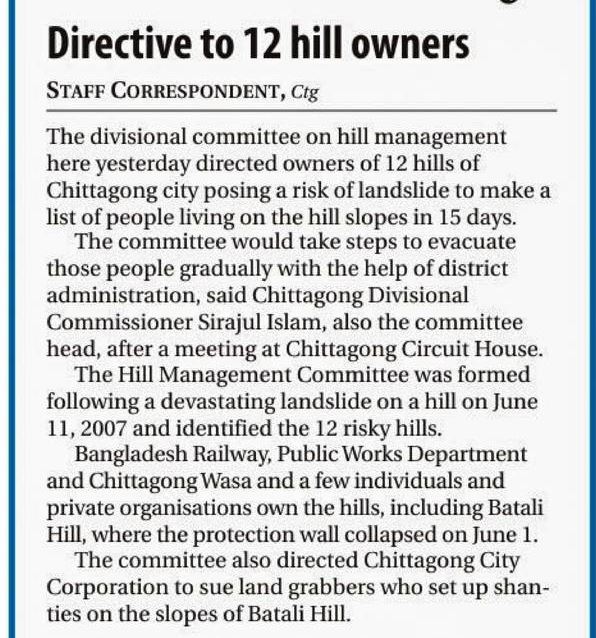 Directive to 12 hill owners

STAFF CORRESPONDENT, Ctg

The divisional committee on hill management here yesterday directed owners of 12 hills of Chittagong city posing a risk of landslide to make a list of people living on the hill slopes in 15 days.

The committee would take steps to evacuate those people gradually with the help of district administration, said Chittagong Divisional Commissioner Sirajul Islam, also the committee head, after a meeting at Chittagong Circuit House.

The Hill Management Committee was formed following a devastating landslide on a hill on June 11, 2007 and identified the 12 risky hills.

Bangladesh Railway, Public Works Department and Chittagong Wasa and a few individuals and private organisations own the hills, including Batali Hill, where the protection wall collapsed on June 1.

The committee also directed Chittagong City Corporation to sue land grabbers who set up shanties on the slopes of Batali Hill.